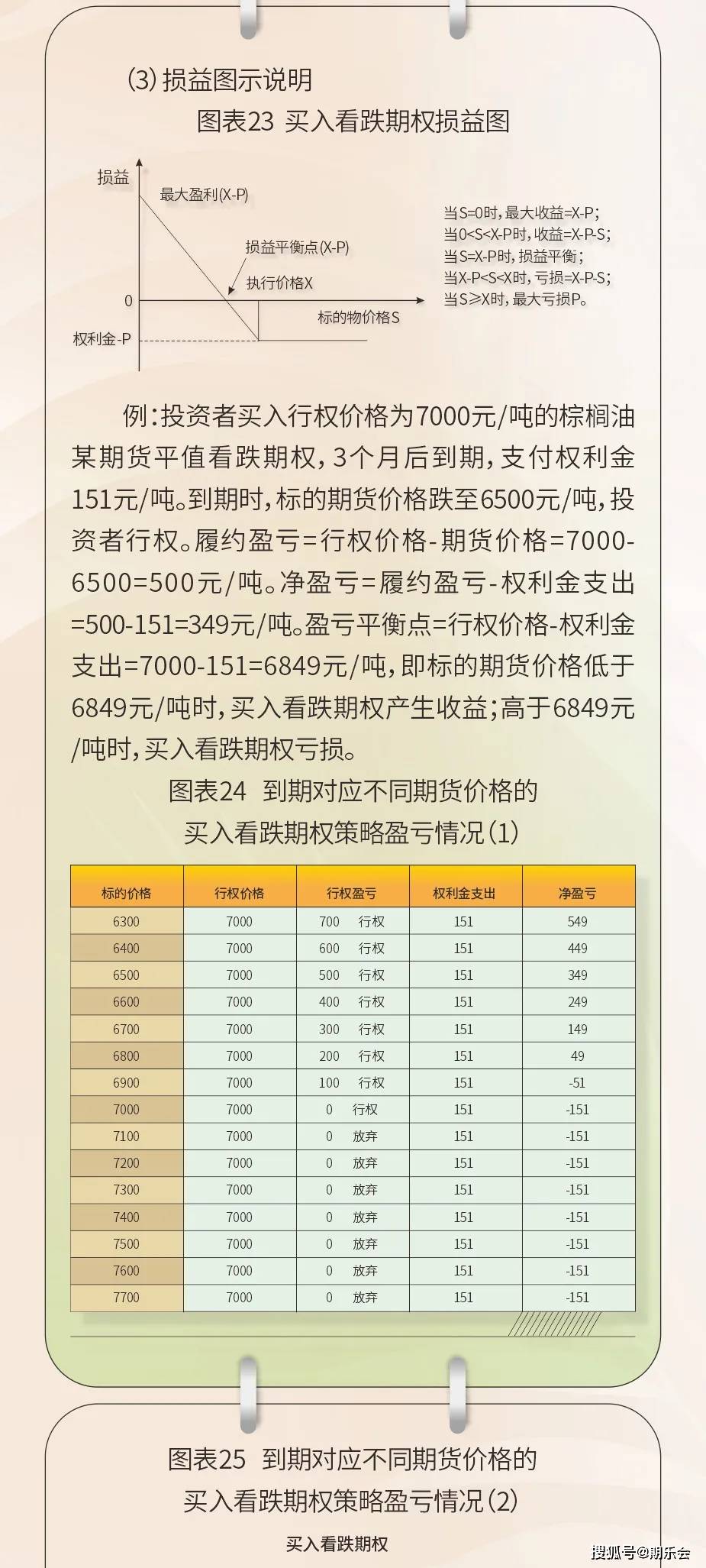 (3) 损益图示说明

图表23 买入看跌期权损益图

损益
最大盈利(X-P)
损益平衡点(X-P)
执行价格X
0
标的物价格S
权利金-P

当S=0时，最大收益=X-P;
当0<S<X-P时，收益=X-P-S;
当S=X-P时，损益平衡;
当X-P<S<X时，亏损=X-P-S;
当S≥X时，最大亏损P。

例：投资者买入行权价格为7000元/吨的棕榈油某期货平值看跌期权，3个月后到期，支付权利金151元/吨。到期时，标的期货价格跌至6500元/吨，投资者行权。履约盈亏=行权价格-期货价格=7000-6500=500元/吨。净盈亏=履约盈亏-权利金支出=500-151=349元/吨。盈亏平衡点=行权价格-权利金支出=7000-151=6849元/吨，即标的期货价格低于6849元/吨时，买入看跌期权产生收益；高于6849元/吨时，买入看跌期权亏损。

图表24 到期对应不同期货价格的买入看跌期权策略盈亏情况(1)

| 标的价格 | 行权价格 | 行权盈亏 | 权利金支出 | 净盈亏 |
|---|---|---|---|---|
| 6300 | 7000 | 700 行权 | 151 | 549 |
| 6400 | 7000 | 600 行权 | 151 | 449 |
| 6500 | 7000 | 500 行权 | 151 | 349 |
| 6600 | 7000 | 400 行权 | 151 | 249 |
| 6700 | 7000 | 300 行权 | 151 | 149 |
| 6800 | 7000 | 200 行权 | 151 | 49 |
| 6900 | 7000 | 100 行权 | 151 | -51 |
| 7000 | 7000 | 0 行权 | 151 | -151 |
| 7100 | 7000 | 0 放弃 | 151 | -151 |
| 7200 | 7000 | 0 放弃 | 151 | -151 |
| 7300 | 7000 | 0 放弃 | 151 | -151 |
| 7400 | 7000 | 0 放弃 | 151 | -151 |
| 7500 | 7000 | 0 放弃 | 151 | -151 |
| 7600 | 7000 | 0 放弃 | 151 | -151 |
| 7700 | 7000 | 0 放弃 | 151 | -151 |

图表25 到期对应不同期货价格的买入看跌期权策略盈亏情况(2)

买入看跌期权

搜狐号@期乐会